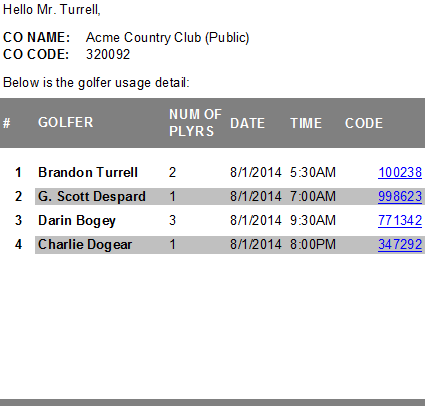 Hello Mr. Turrell,

CO NAME: Acme Country Club (Public)
CO CODE: 320092

Below is the golfer usage detail:

| # | GOLFER | NUM OF PLYRS | DATE | TIME | CODE |
|---|---|---|---|---|---|
| 1 | Brandon Turrell | 2 | 8/1/2014 | 5:30AM | 100238 |
| 2 | G. Scott Despard | 1 | 8/1/2014 | 7:00AM | 998623 |
| 3 | Darin Bogey | 3 | 8/1/2014 | 9:30AM | 771342 |
| 4 | Charlie Dogear | 1 | 8/1/2014 | 8:00PM | 347292 |